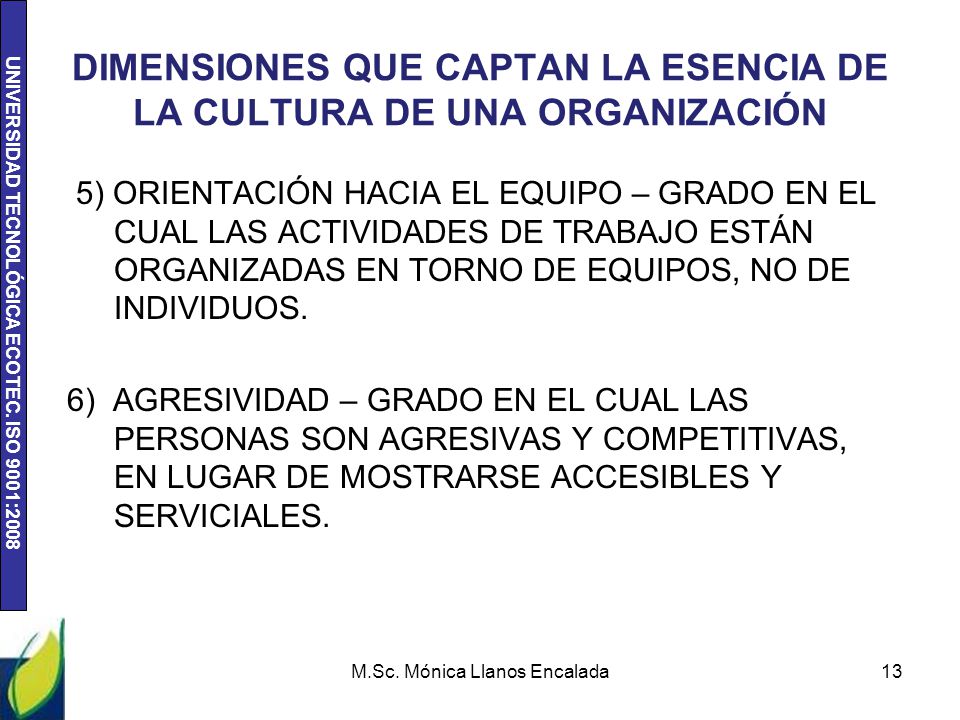 UNIVERSIDAD TECNOLÓGICA ECOTEC. ISO 9001:2008

DIMENSIONES QUE CAPTAN LA ESENCIA DE LA CULTURA DE UNA ORGANIZACIÓN

5) ORIENTACIÓN HACIA EL EQUIPO – GRADO EN EL CUAL LAS ACTIVIDADES DE TRABAJO ESTÁN ORGANIZADAS EN TORNO DE EQUIPOS, NO DE INDIVIDUOS.

6) AGRESIVIDAD – GRADO EN EL CUAL LAS PERSONAS SON AGRESIVAS Y COMPETITIVAS, EN LUGAR DE MOSTRARSE ACCESIBLES Y SERVICIALES.

M.Sc. Mónica Llanos Encalada

13